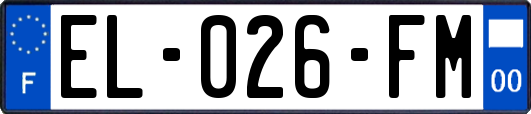 F

EL-026-FM

00